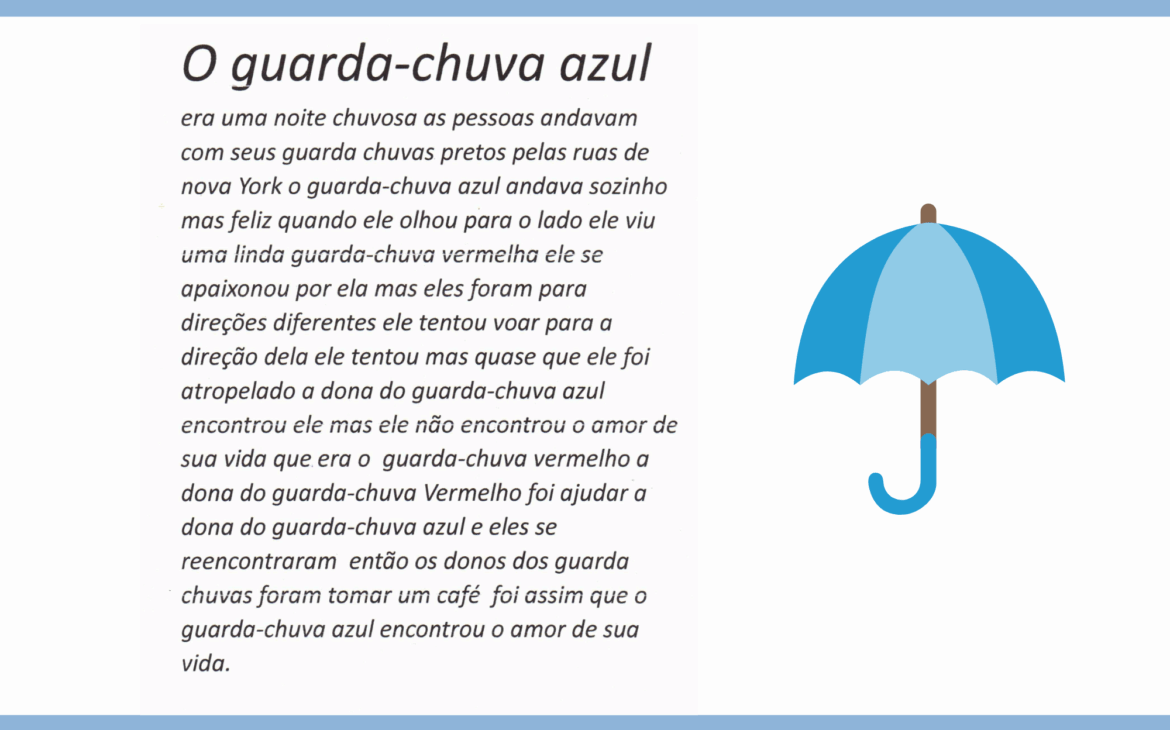 O guarda-chuva azul

era uma noite chuvosa as pessoas andavam com seus guarda chuvas pretos pelas ruas de nova York o guarda-chuva azul andava sozinho mas feliz quando ele olhou para o lado ele viu uma linda guarda-chuva vermelha ele se apaixonou por ela mas eles foram para direções diferentes ele tentou voar para a direção dela ele tentou mas quase que ele foi atropelado a dona do guarda-chuva azul encontrou ele mas ele não encontrou o amor de sua vida que era o guarda-chuva vermelho a dona do guarda-chuva Vermelho foi ajudar a dona do guarda-chuva azul e eles se reencontraram então os donos dos guarda chuvas foram tomar um café foi assim que o guarda-chuva azul encontrou o amor de sua vida.